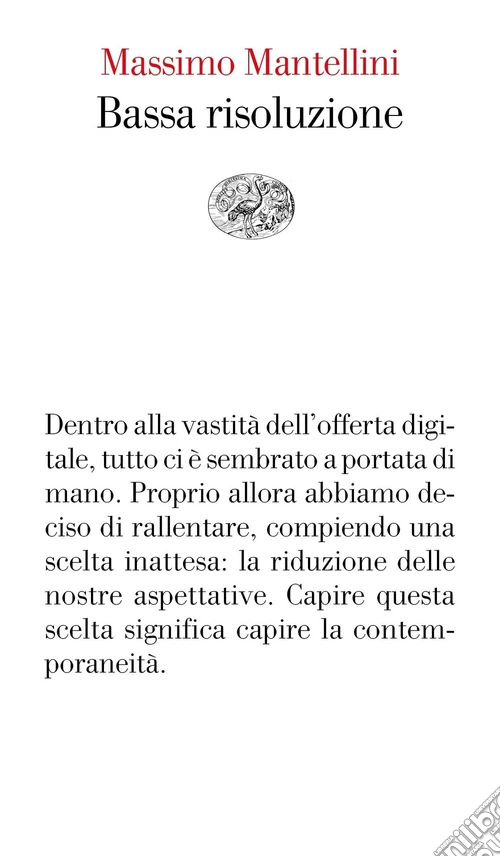 Massimo Mantellini
Bassa risoluzione

Dentro alla vastità dell'offerta digitale, tutto ci è sembrato a portata di mano. Proprio allora abbiamo deciso di rallentare, compiendo una scelta inattesa: la riduzione delle nostre aspettative. Capire questa scelta significa capire la contemporaneità.